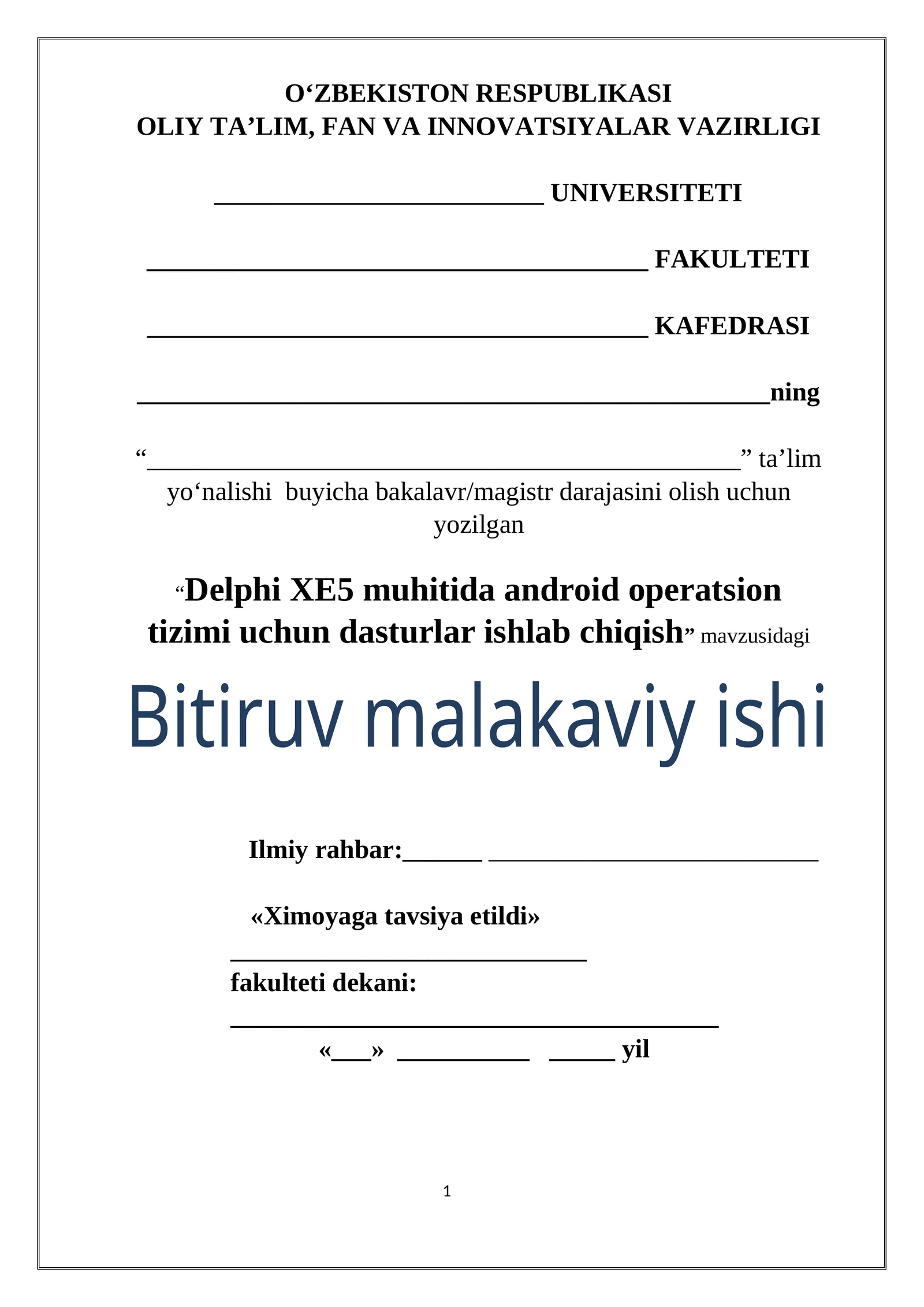 O'ZBEKISTON RESPUBLIKASI
OLIY TA'LIM, FAN VA INNOVATSIYALAR VAZIRLIGI

____ UNIVERSITETI

____ FAKULTETI

____ KAFEDRASI

____ning

"____" ta'lim yo'nalishi buyicha bakalavr/magistr darajasini olish uchun yozilgan

"Delphi XE5 muhitida android operatsion tizimi uchun dasturlar ishlab chiqish" mavzusidagi

Bitiruv malakaviy ishi

Ilmiy rahbar:____ ____

«Ximoyaga tavsiya etildi»

____

fakulteti dekani:

____

«____» ____ ____ yil

1